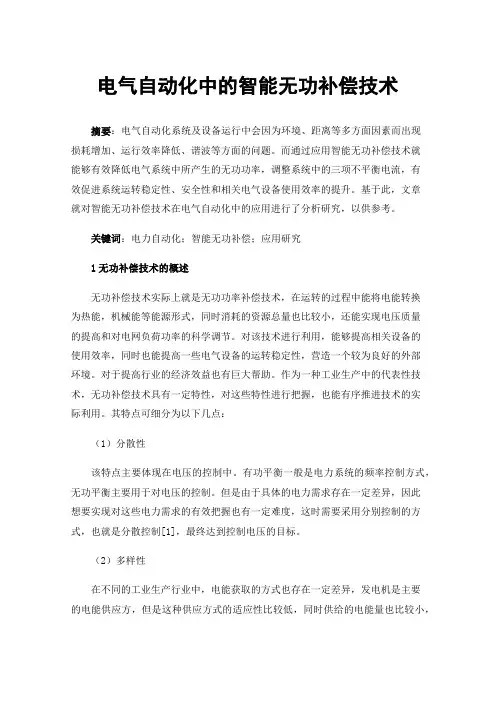 电气自动化中的智能无功补偿技术

摘要：电气自动化系统及设备运行中会因为环境、距离等多方面因素而出现损耗增加、运行效率降低、谐波等方面的问题。而通过应用智能无功补偿技术就能够有效降低电气系统中所产生的无功功率，调整系统中的三项不平衡电流，有效促进系统运转稳定性、安全性和相关电气设备使用效率的提升。基于此，文章就对智能无功补偿技术在电气自动化中的应用进行了分析研究，以供参考。

关键词：电力自动化；智能无功补偿；应用研究

1 无功补偿技术的概述

无功补偿技术实际上就是无功功率补偿技术，在运转的过程中能将电能转换为热能，机械能等能源形式，同时消耗的资源总量也比较小，还能实现电压质量的提高和对电网负荷功率的科学调节。对该技术进行利用，能够提高相关设备的使用效率，同时也能提高一些电气设备的运转稳定性，营造一个较为良好的外部环境。对于提高行业的经济效益也有巨大帮助。作为一种工业生产中的代表性技术，无功补偿技术具有一定特性，对这些特性进行把握，也能有序推进技术的实际利用。其特点可细分为以下几点：

（1）分散性

该特点主要体现在电压的控制中。有功平衡一般是电力系统的频率控制方式，无功平衡主要用于对电压的控制。但是由于具体的电力需求存在一定差异，因此想要实现对这些电力需求的有效把握也有一定难度，这时需要采用分别控制的方式，也就是分散控制[1]，最终达到控制电压的目标。

（2）多样性

在不同的工业生产行业中，电能获取的方式也存在一定差异，发电机是主要的电能供应方，但是这种供应方式的适应性比较低，同时供给的电能量也比较小，